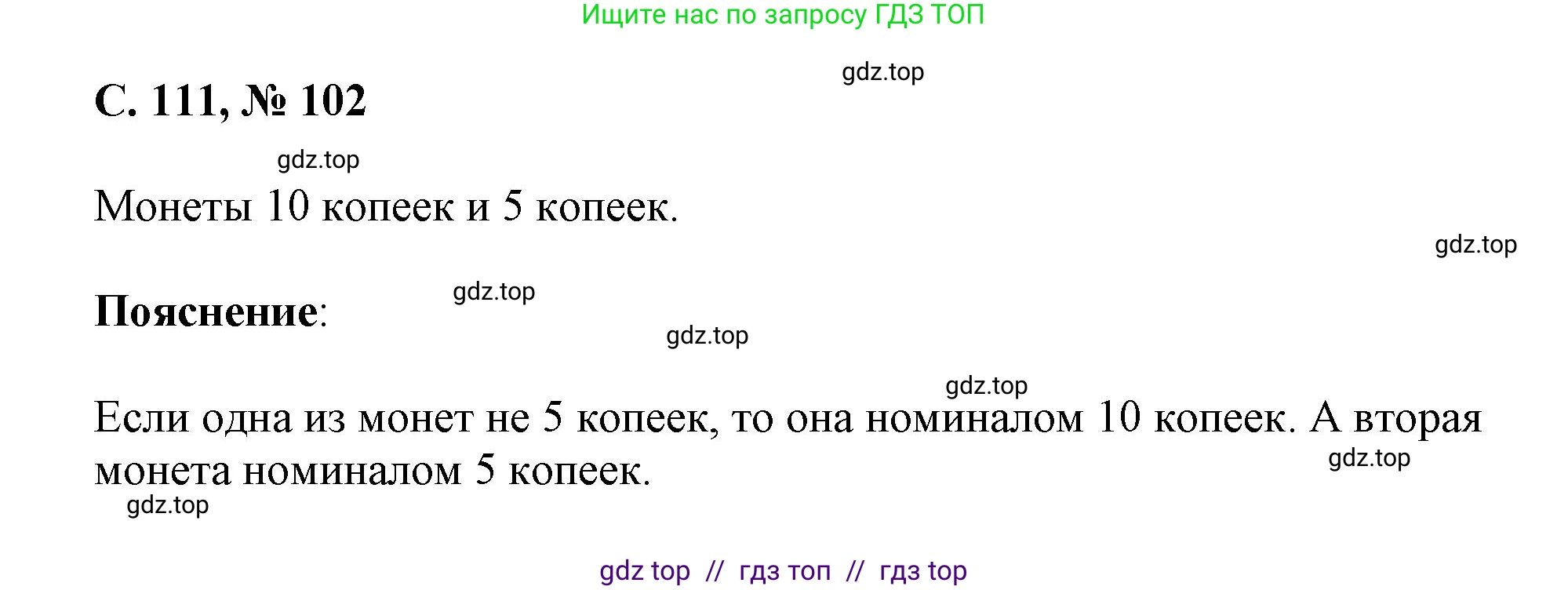 Ищите нас по запросу ГДЗ ТОП

gdz.top

С. 111, № 102

gdz.top

Монеты 10 копеек и 5 копеек.

gdz.top

Пояснение:

gdz.top

gdz.top

gdz.top

Если одна из монет не 5 копеек, то она номиналом 10 копеек. А вторая монета номиналом 5 копеек.

gdz.top

gdz.top

gdz top // гдз топ // гдз top